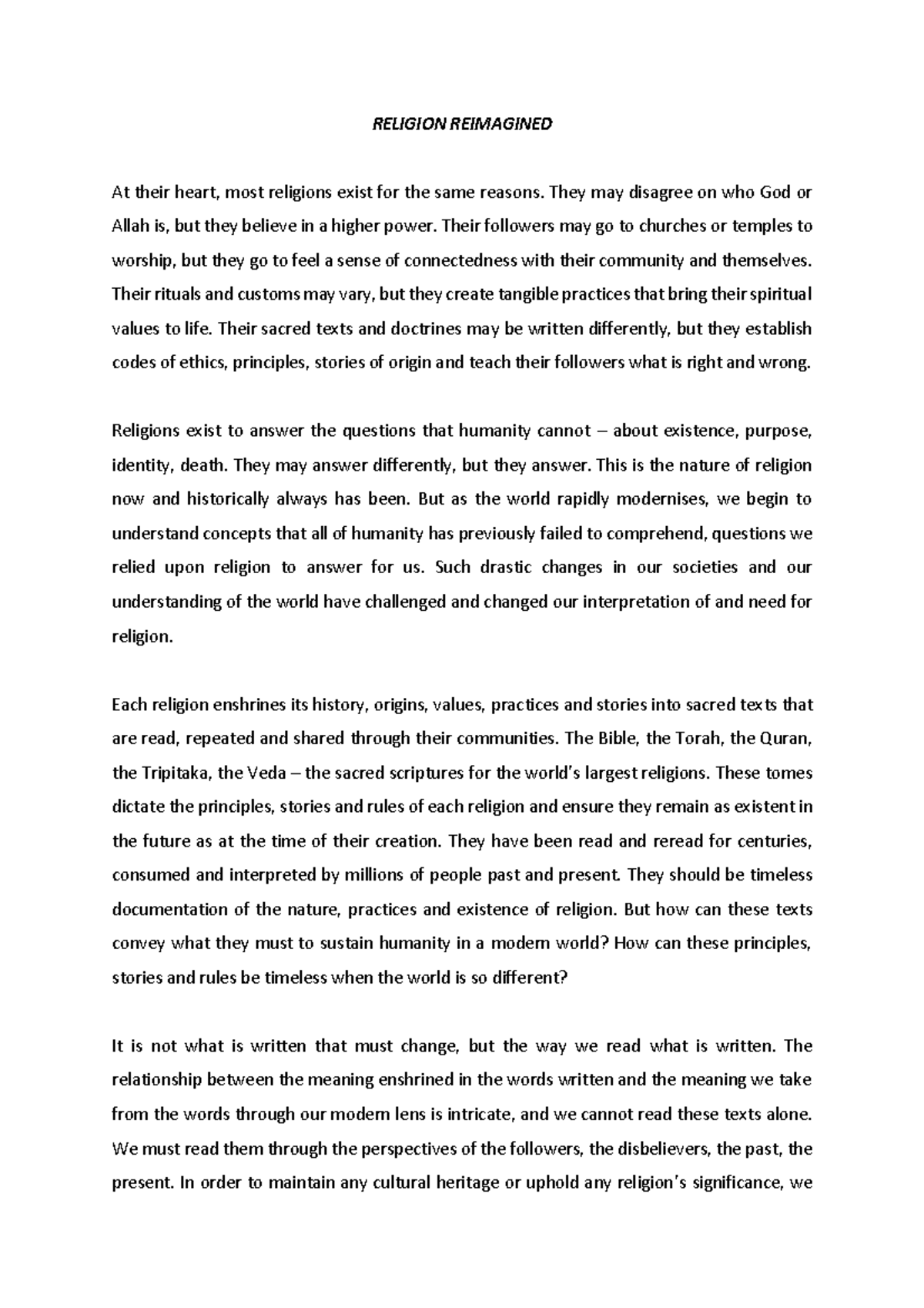 RELIGION REIMAGINED

At their heart, most religions exist for the same reasons. They may disagree on who God or Allah is, but they believe in a higher power. Their followers may go to churches or temples to worship, but they go to feel a sense of connectedness with their community and themselves. Their rituals and customs may vary, but they create tangible practices that bring their spiritual values to life. Their sacred texts and doctrines may be written differently, but they establish codes of ethics, principles, stories of origin and teach their followers what is right and wrong.

Religions exist to answer the questions that humanity cannot – about existence, purpose, identity, death. They may answer differently, but they answer. This is the nature of religion now and historically always has been. But as the world rapidly modernises, we begin to understand concepts that all of humanity has previously failed to comprehend, questions we relied upon religion to answer for us. Such drastic changes in our societies and our understanding of the world have challenged and changed our interpretation of and need for religion.

Each religion enshrines its history, origins, values, practices and stories into sacred texts that are read, repeated and shared through their communities. The Bible, the Torah, the Quran, the Tripitaka, the Veda – the sacred scriptures for the world's largest religions. These tomes dictate the principles, stories and rules of each religion and ensure they remain as existent in the future as at the time of their creation. They have been read and reread for centuries, consumed and interpreted by millions of people past and present. They should be timeless documentation of the nature, practices and existence of religion. But how can these texts convey what they must to sustain humanity in a modern world? How can these principles, stories and rules be timeless when the world is so different?

It is not what is written that must change, but the way we read what is written. The relationship between the meaning enshrined in the words written and the meaning we take from the words through our modern lens is intricate, and we cannot read these texts alone. We must read them through the perspectives of the followers, the disbelievers, the past, the present. In order to maintain any cultural heritage or uphold any religion's significance, we